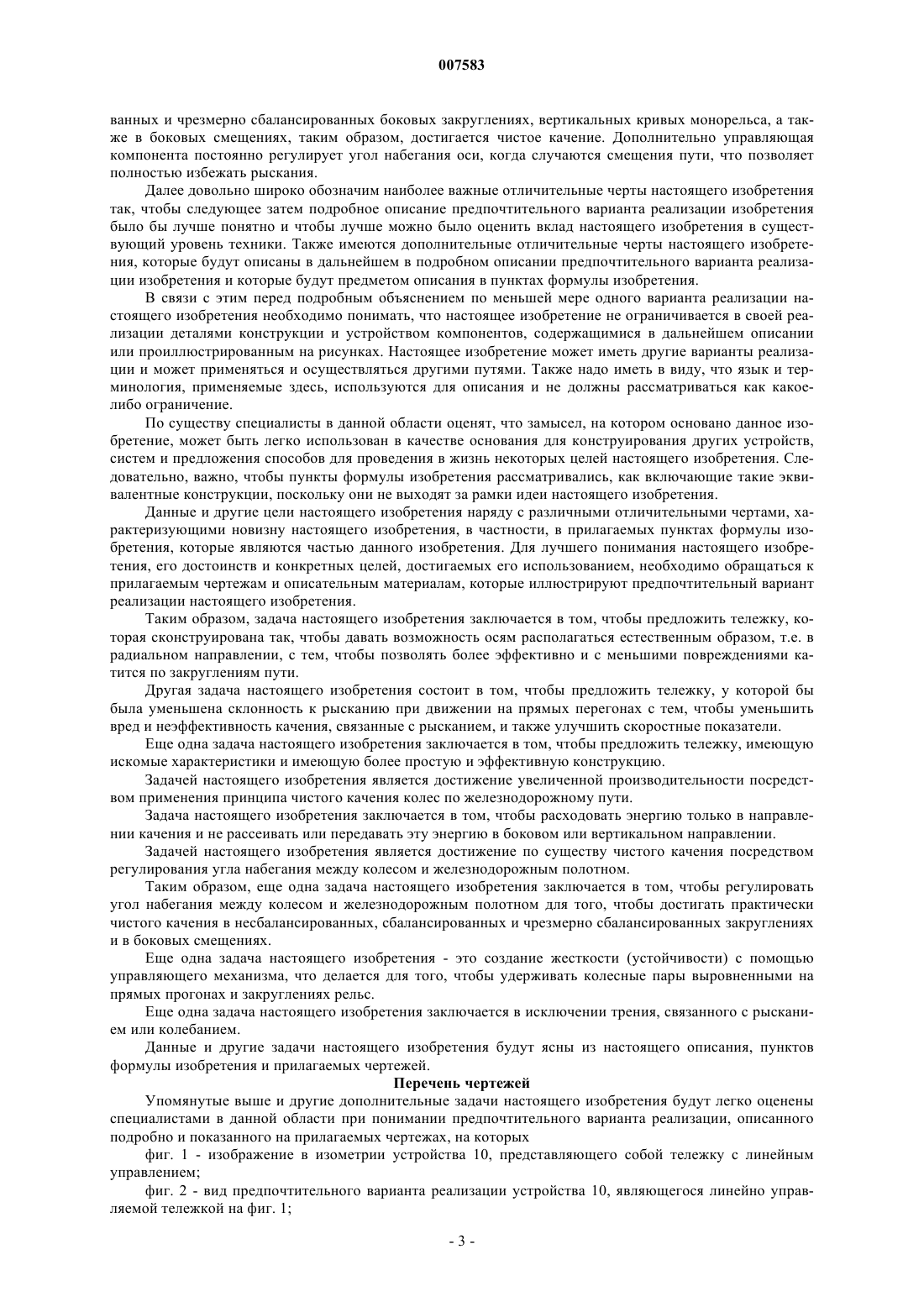 007583

ванных и чрезмерно сбалансированных боковых закруглениях, вертикальных кривых монорельса, а также в боковых смещениях, таким образом, достигается чистое качение. Дополнительно управляющая компонента постоянно регулирует угол набегания оси, когда случаются смещения пути, что позволяет полностью избежать рыскания.

Далее довольно широко обозначим наиболее важные отличительные черты настоящего изобретения так, чтобы следующее затем подробное описание предпочтительного варианта реализации изобретения было бы лучше понятно и чтобы лучше можно было оценить вклад настоящего изобретения в существующий уровень техники. Также имеются дополнительные отличительные черты настоящего изобретения, которые будут описаны в дальнейшем в подробном описании предпочтительного варианта реализации изобретения и которые будут предметом описания в пунктах формулы изобретения.

В связи с этим перед подробным объяснением по меньшей мере одного варианта реализации настоящего изобретения необходимо понимать, что настоящее изобретение не ограничивается в своей реализации деталями конструкции и устройством компонентов, содержащимися в дальнейшем описании или проиллюстрированным на рисунках. Настоящее изобретение может иметь другие варианты реализации и может применяться и осуществляться другими путями. Также надо иметь в виду, что язык и терминология, применяемые здесь, используются для описания и не должны рассматриваться как какое-либо ограничение.

По существу специалисты в данной области оценят, что замысел, на котором основано данное изобретение, может быть легко использован в качестве основания для конструирования других устройств, систем и предложения способов для проведения в жизнь некоторых целей настоящего изобретения. Следовательно, важно, чтобы пункты формулы изобретения рассматривались, как включающие такие эквивалентные конструкции, поскольку они не выходят за рамки идеи настоящего изобретения.

Данные и другие цели настоящего изобретения наряду с различными отличительными чертами, характеризующими новизну настоящего изобретения, в частности, в прилагаемых пунктах формулы изобретения, которые являются частью данного изобретения. Для лучшего понимания настоящего изобретения, его достоинств и конкретных целей, достигаемых его использованием, необходимо обращаться к прилагаемым чертежам и описательным материалам, которые иллюстрируют предпочтительный вариант реализации настоящего изобретения.

Таким образом, задача настоящего изобретения заключается в том, чтобы предложить тележку, которая сконструирована так, чтобы давать возможность осям располагаться естественным образом, т.е. в радиальном направлении, с тем, чтобы позволять более эффективно и с меньшими повреждениями катится по закруглениям пути.

Другая задача настоящего изобретения состоит в том, чтобы предложить тележку, у которой бы была уменьшена склонность к рысканию при движении на прямых перегонах с тем, чтобы уменьшить вред и неэффективность качения, связанные с рысканием, и также улучшить скоростные показатели.

Еще одна задача настоящего изобретения заключается в том, чтобы предложить тележку, имеющую искомые характеристики и имеющую более простую и эффективную конструкцию.

Задачей настоящего изобретения является достижение увеличенной производительности посредством применения принципа чистого качения колес по железнодорожному пути.

Задача настоящего изобретения заключается в том, чтобы расходовать энергию только в направлении качения и не рассеивать или передавать эту энергию в боковом или вертикальном направлении.

Задачей настоящего изобретения является достижение по существу чистого качения посредством регулирования угла набегания между колесом и железнодорожным полотном.

Таким образом, еще одна задача настоящего изобретения заключается в том, чтобы регулировать угол набегания между колесом и железнодорожным полотном для того, чтобы достигать практически чистого качения в несбалансированных, сбалансированных и чрезмерно сбалансированных закруглениях и в боковых смещениях.

Еще одна задача настоящего изобретения - это создание жесткости (устойчивости) с помощью управляющего механизма, что делается для того, чтобы удерживать колесные пары выровненными на прямых прогонах и закруглениях рельс.

Еще одна задача настоящего изобретения заключается в исключении трения, связанного с рысканием или колебанием.

Данные и другие задачи настоящего изобретения будут ясны из настоящего описания, пунктов формулы изобретения и прилагаемых чертежей.

Перечень чертежей

Упомянутые выше и другие дополнительные задачи настоящего изобретения будут легко оценены специалистами в данной области при понимании предпочтительного варианта реализации, описанного подробно и показанного на прилагаемых чертежах, на которых

фиг. 1 - изображение в изометрии устройства 10, представляющего собой тележку с линейным управлением;

фиг. 2 - вид предпочтительного варианта реализации устройства 10, являющегося линейно управляемой тележкой на фиг. 1;

- 3 -